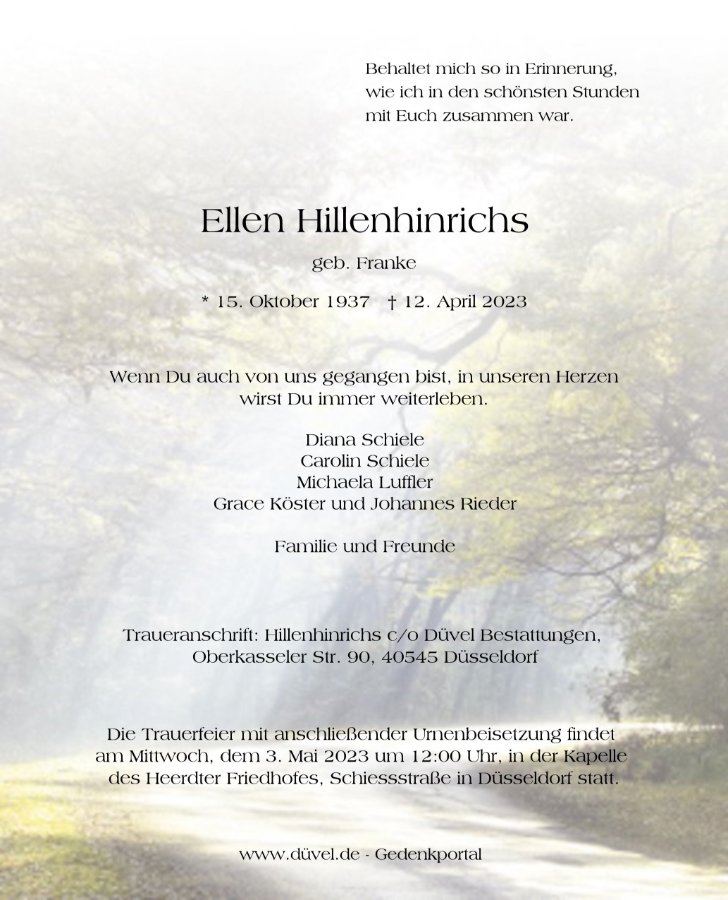 Behaltet mich so in Erinnerung, wie ich in den schönsten Stunden mit Euch zusammen war.

Ellen Hillenhinrichs

geb. Franke

* 15. Oktober 1937 † 12. April 2023

Wenn Du auch von uns gegangen bist, in unseren Herzen wirst Du immer weiterleben.

Diana Schiele
Carolin Schiele
Michaela Luffler
Grace Köster und Johannes Rieder

Familie und Freunde

Traueranschrift: Hillenhinrichs c/o Düvel Bestattungen, Oberkasseler Str. 90, 40545 Düsseldorf

Die Trauerfeier mit anschließender Urnenbeisetzung findet am Mittwoch, dem 3. Mai 2023 um 12:00 Uhr, in der Kapelle des Heerdter Friedhofes, Schiessstraße in Düsseldorf statt.

www.düvel.de - Gedenkportal